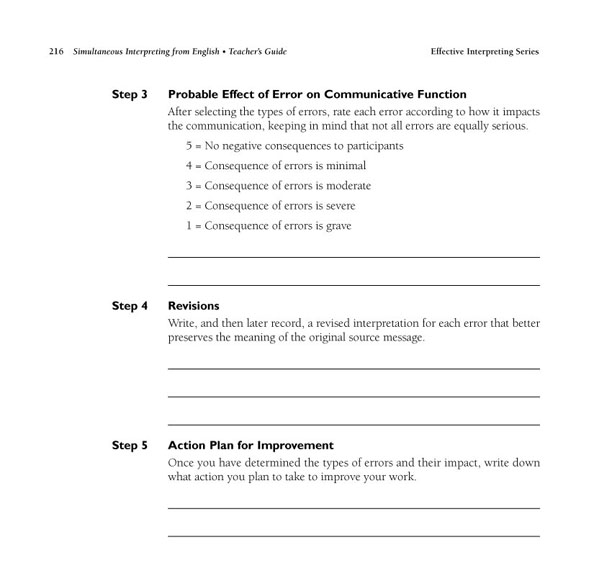 216 Simultaneous Interpreting from English • Teacher's Guide

Effective Interpreting Series

Step 3 Probable Effect of Error on Communicative Function

After selecting the types of errors, rate each error according to how it impacts the communication, keeping in mind that not all errors are equally serious.

5 = No negative consequences to participants

4 = Consequence of errors is minimal

3 = Consequence of errors is moderate

2 = Consequence of errors is severe

1 = Consequence of errors is grave

Step 4 Revisions

Write, and then later record, a revised interpretation for each error that better preserves the meaning of the original source message.

Step 5 Action Plan for Improvement

Once you have determined the types of errors and their impact, write down what action you plan to take to improve your work.